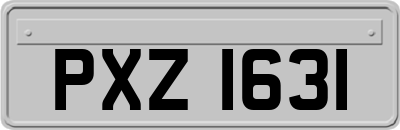 PXZ 1631